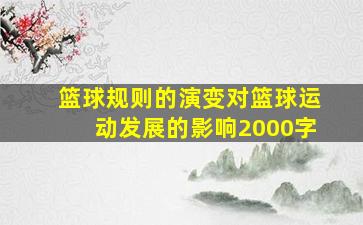 篮球规则的演变对篮球运动发展的影响2000字